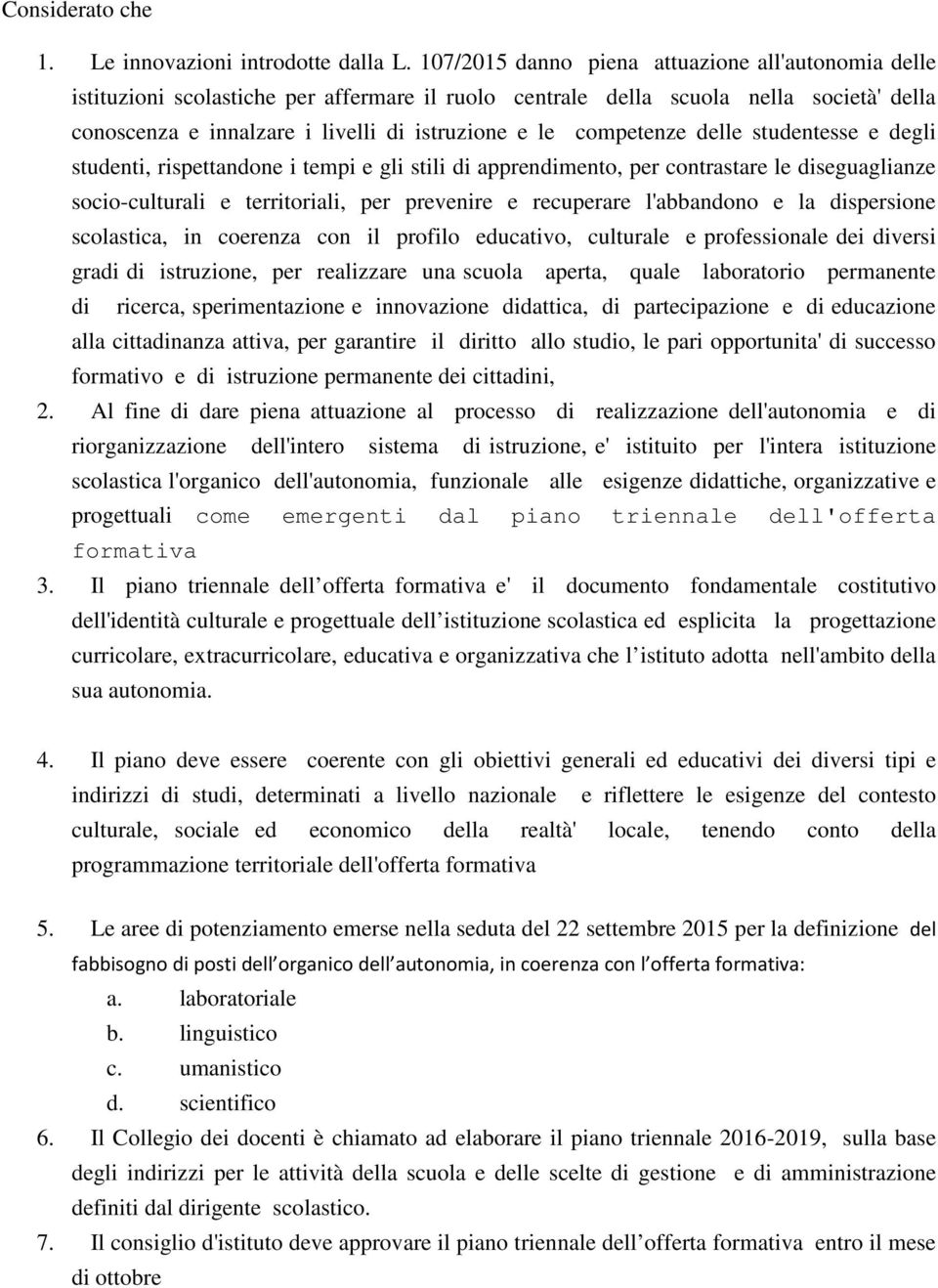 Considerato che

1. Le innovazioni introdotte dalla L. 107/2015 danno piena attuazione all'autonomia delle istituzioni scolastiche per affermare il ruolo centrale della scuola nella società' della conoscenza e innalzare i livelli di istruzione e le competenze delle studentesse e degli studenti, rispettandone i tempi e gli stili di apprendimento, per contrastare le diseguaglianze socio-culturali e territoriali, per prevenire e recuperare l'abbandono e la dispersione scolastica, in coerenza con il profilo educativo, culturale e professionale dei diversi gradi di istruzione, per realizzare una scuola aperta, quale laboratorio permanente di ricerca, sperimentazione e innovazione didattica, di partecipazione e di educazione alla cittadinanza attiva, per garantire il diritto allo studio, le pari opportunita' di successo formativo e di istruzione permanente dei cittadini,

2. Al fine di dare piena attuazione al processo di realizzazione dell'autonomia e di riorganizzazione dell'intero sistema di istruzione, e' istituito per l'intera istituzione scolastica l'organico dell'autonomia, funzionale alle esigenze didattiche, organizzative e progettuali come emergenti dal piano triennale dell'offerta formativa

3. Il piano triennale dell offerta formativa e' il documento fondamentale costitutivo dell'identità culturale e progettuale dell istituzione scolastica ed esplicita la progettazione curricolare, extracurricolare, educativa e organizzativa che l istituto adotta nell'ambito della sua autonomia.

4. Il piano deve essere coerente con gli obiettivi generali ed educativi dei diversi tipi e indirizzi di studi, determinati a livello nazionale e riflettere le esigenze del contesto culturale, sociale ed economico della realtà' locale, tenendo conto della programmazione territoriale dell'offerta formativa

5. Le aree di potenziamento emerse nella seduta del 22 settembre 2015 per la definizione del fabbisogno di posti dell organico dell autonomia, in coerenza con l offerta formativa:
a. laboratoriale
b. linguistico
c. umanistico
d. scientifico

6. Il Collegio dei docenti è chiamato ad elaborare il piano triennale 2016-2019, sulla base degli indirizzi per le attività della scuola e delle scelte di gestione e di amministrazione definiti dal dirigente scolastico.

7. Il consiglio d'istituto deve approvare il piano triennale dell offerta formativa entro il mese di ottobre